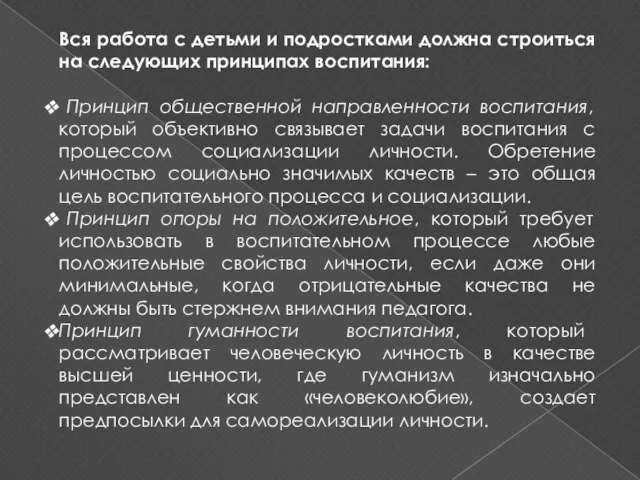 Вся работа с детьми и подростками должна строиться на следующих принципах воспитания:

❖ Принцип общественной направленности воспитания, который объективно связывает задачи воспитания с процессом социализации личности. Обретение личностью социально значимых качеств – это общая цель воспитательного процесса и социализации.

❖ Принцип опоры на положительное, который требует использовать в воспитательном процессе любые положительные свойства личности, если даже они минимальные, когда отрицательные качества не должны быть стержнем внимания педагога.

❖Принцип гуманности воспитания, который рассматривает человеческую личность в качестве высшей ценности, где гуманизм изначально представлен как «человеколюбие», создает предпосылки для самореализации личности.